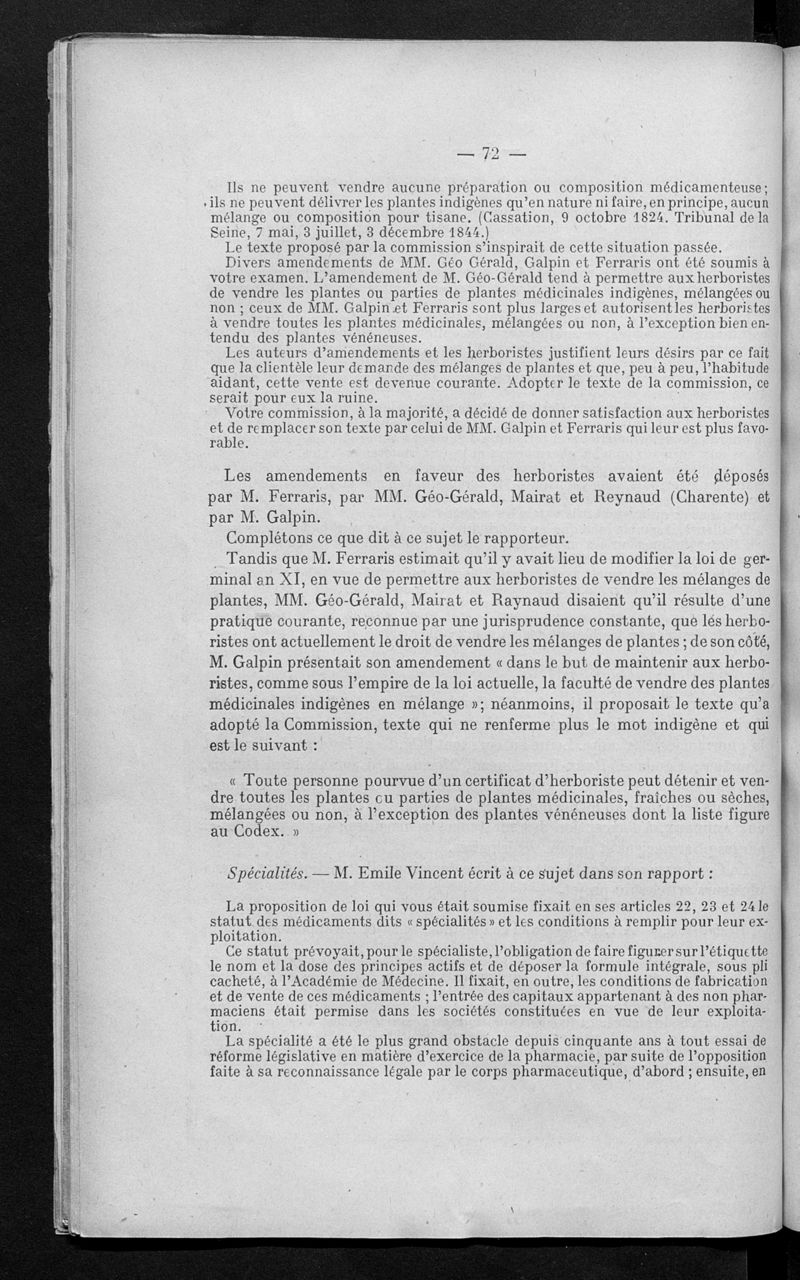 — 72 —

Ils ne peuvent vendre aucune préparation ou composition médicamenteuse; ils ne peuvent délivrer les plantes indigènes qu'en nature ni faire, en principe, aucun mélange ou composition pour tisane. (Cassation, 9 octobre 1824. Tribunal de la Seine, 7 mai, 3 juillet, 3 décembre 1844.)

Le texte proposé par la commission s'inspirait de cette situation passée.

Divers amendements de MM. Géo Gérald, Galpin et Ferraris ont été soumis à votre examen. L'amendement de M. Géo-Gérald tend à permettre aux herboristes de vendre les plantes ou parties de plantes médicinales indigènes, mélangées ou non ; ceux de MM. Galpin et Ferraris sont plus larges et autorisent les herboristes à vendre toutes les plantes médicinales, mélangées ou non, à l'exception bien entendu des plantes vénéneuses.

Les auteurs d'amendements et les herboristes justifient leurs désirs par ce fait que la clientèle leur demande des mélanges de plantes et que, peu à peu, l'habitude aidant, cette vente est devenue courante. Adopter le texte de la commission, ce serait pour eux la ruine.

Votre commission, à la majorité, a décidé de donner satisfaction aux herboristes et de remplacer son texte par celui de MM. Galpin et Ferraris qui leur est plus favorable.

Les amendements en faveur des herboristes avaient été déposés par M. Ferraris, par MM. Géo-Gérald, Mairat et Reynaud (Charente) et par M. Galpin.

Complétons ce que dit à ce sujet le rapporteur.

Tandis que M. Ferraris estimait qu'il y avait lieu de modifier la loi de germinal an XI, en vue de permettre aux herboristes de vendre les mélanges de plantes, MM. Géo-Gérald, Mairat et Raynaud disaient qu'il résulte d'une pratique courante, reconnue par une jurisprudence constante, que les herboristes ont actuellement le droit de vendre les mélanges de plantes ; de son côté, M. Galpin présentait son amendement « dans le but de maintenir aux herboristes, comme sous l'empire de la loi actuelle, la faculté de vendre des plantes médicinales indigènes en mélange »; néanmoins, il proposait le texte qu'a adopté la Commission, texte qui ne renferme plus le mot indigène et qui est le suivant :

« Toute personne pourvue d'un certificat d'herboriste peut détenir et vendre toutes les plantes ou parties de plantes médicinales, fraîches ou sèches, mélangées ou non, à l'exception des plantes vénéneuses dont la liste figure au Codex. »

Spécialités. — M. Emile Vincent écrit à ce sujet dans son rapport :

La proposition de loi qui vous était soumise fixait en ses articles 22, 23 et 24 le statut des médicaments dits « spécialités » et les conditions à remplir pour leur exploitation.

Ce statut prévoyait, pour le spécialiste, l'obligation de faire figurer sur l'étiquette le nom et la dose des principes actifs et de déposer la formule intégrale, sous pli cacheté, à l'Académie de Médecine. Il fixait, en outre, les conditions de fabrication et de vente de ces médicaments ; l'entrée des capitaux appartenant à des non pharmaciens était permise dans les sociétés constituées en vue de leur exploitation.

La spécialité a été le plus grand obstacle depuis cinquante ans à tout essai de réforme législative en matière d'exercice de la pharmacie, par suite de l'opposition faite à sa reconnaissance légale par le corps pharmaceutique, d'abord ; ensuite, en